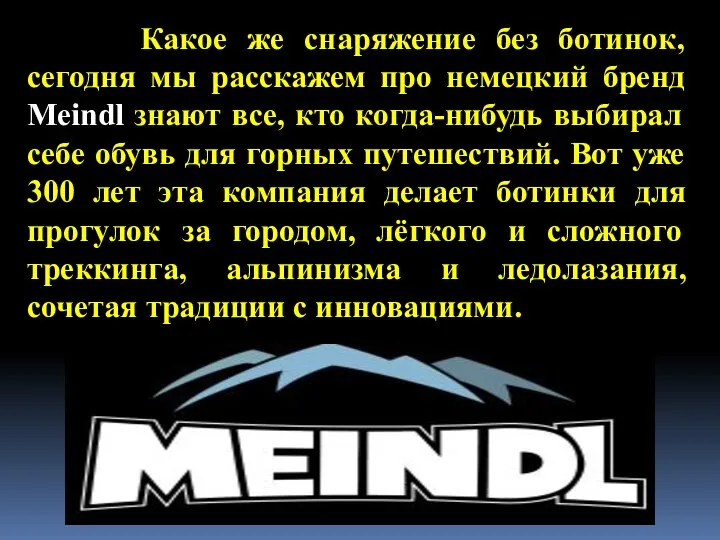 Какое же снаряжение без ботинок, сегодня мы расскажем про немецкий бренд Meindl знают все, кто когда-нибудь выбирал себе обувь для горных путешествий. Вот уже 300 лет эта компания делает ботинки для прогулок за городом, лёгкого и сложного треккинга, альпинизма и ледолазания, сочетая традиции с инновациями.

MEINDL